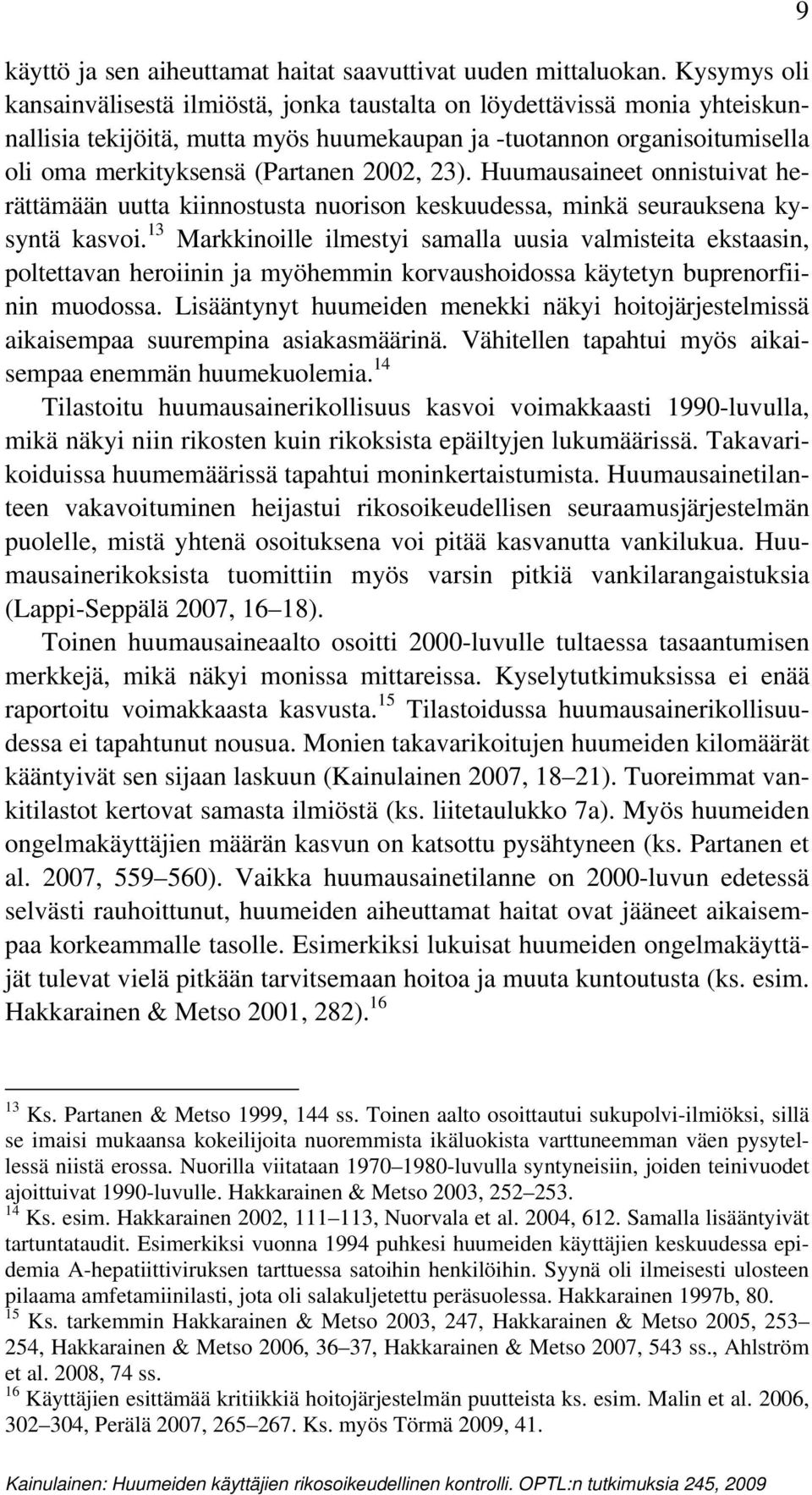 9

käyttö ja sen aiheuttamat haitat saavuttivat uuden mittaluokan. Kysymys oli kansainvälisestä ilmiöstä, jonka taustalta on löydettävissä monia yhteiskunnallisia tekijöitä, mutta myös huumekaupan ja -tuotannon organisoitumisella oli oma merkityksensä (Partanen 2002, 23). Huumausaineet onnistuivat herättämään uutta kiinnostusta nuorison keskuudessa, minkä seurauksena kysyntä kasvoi.$^{13}$ Markkinoille ilmestyi samalla uusia valmisteita ekstaasin, poltettavan heroiinin ja myöhemmin korvaushoidossa käytetyn buprenorfiinin muodossa. Lisääntynyt huumeiden menekki näkyi hoitojärjestelmissä aikaisempaa suurempina asiakasmäärinä. Vähitellen tapahtui myös aikaisempaa enemmän huumekuolemia.$^{14}$

Tilastoitu huumausainerikollisuus kasvoi voimakkaasti 1990-luvulla, mikä näkyi niin rikosten kuin rikoksista epäiltyjen lukumäärissä. Takavarikoiduissa huumemäärissä tapahtui moninkertaistumista. Huumausainetilanteen vakavoituminen heijastui rikosoikeudellisen seuraamusjärjestelmän puolelle, mistä yhtenä osoituksena voi pitää kasvanutta vankilukua. Huumausainerikoksista tuomittiin myös varsin pitkiä vankilarangaistuksia (Lappi-Seppälä 2007, 16–18).

Toinen huumausaineaalto osoitti 2000-luvulle tultaessa tasaantumisen merkkejä, mikä näkyi monissa mittareissa. Kyselytutkimuksissa ei enää raportoitu voimakkaasta kasvusta.$^{15}$ Tilastoidussa huumausainerikollisuudessa ei tapahtunut nousua. Monien takavarikoitujen huumeiden kilomäärät kääntyivät sen sijaan laskuun (Kainulainen 2007, 18–21). Tuoreimmat vankitilastot kertovat samasta ilmiöstä (ks. liitetaulukko 7a). Myös huumeiden ongelmakäyttäjien määrän kasvun on katsottu pysähtyneen (ks. Partanen et al. 2007, 559–560). Vaikka huumausainetilanne on 2000-luvun edetessä selvästi rauhoittunut, huumeiden aiheuttamat haitat ovat jääneet aikaisempaa korkeammalle tasolle. Esimerkiksi lukuisat huumeiden ongelmakäyttäjät tulevat vielä pitkään tarvitsemaan hoitoa ja muuta kuntoutusta (ks. esim. Hakkarainen & Metso 2001, 282).$^{16}$

$^{13}$ Ks. Partanen & Metso 1999, 144 ss. Toinen aalto osoittautui sukupolvi-ilmiöksi, sillä se imaisi mukaansa kokeilijoita nuoremmista ikäluokista varttuneemman väen pysytellessä niistä erossa. Nuorilla viitataan 1970–1980-luvulla syntyneisiin, joiden teinivuodet ajoittuivat 1990-luvulle. Hakkarainen & Metso 2003, 252–253.
$^{14}$ Ks. esim. Hakkarainen 2002, 111–113, Nuorvala et al. 2004, 612. Samalla lisääntyivät tartuntataudit. Esimerkiksi vuonna 1994 puhkesi huumeiden käyttäjien keskuudessa epidemia A-hepatiittiviruksen tarttuessa satoihin henkilöihin. Syynä oli ilmeisesti ulosteen pilaama amfetamiinilasti, jota oli salakuljetettu peräsuolessa. Hakkarainen 1997b, 80.
$^{15}$ Ks. tarkemmin Hakkarainen & Metso 2003, 247, Hakkarainen & Metso 2005, 253–254, Hakkarainen & Metso 2006, 36–37, Hakkarainen & Metso 2007, 543 ss., Ahlström et al. 2008, 74 ss.
$^{16}$ Käyttäjien esittämää kritiikkiä hoitojärjestelmän puutteista ks. esim. Malin et al. 2006, 302–304, Perälä 2007, 265–267. Ks. myös Törmä 2009, 41.

Kainulainen: Huumeiden käyttäjien rikosoikeudellinen kontrolli. OPTL:n tutkimuksia 245, 2009